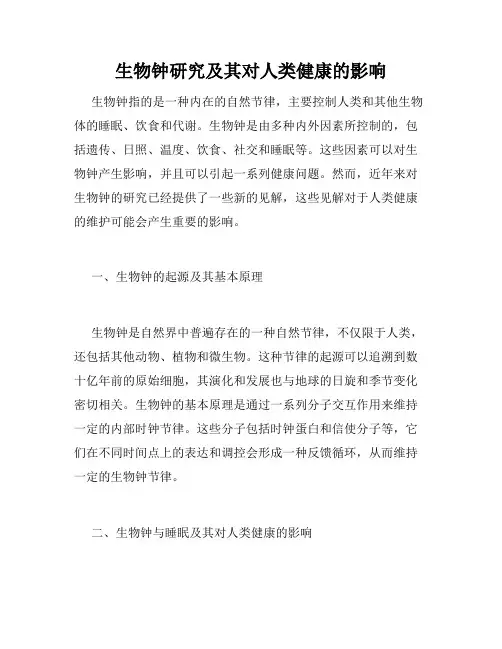 生物钟研究及其对人类健康的影响

生物钟指的是一种内在的自然节律，主要控制人类和其他生物体的睡眠、饮食和代谢。生物钟是由多种内外因素所控制的，包括遗传、日照、温度、饮食、社交和睡眠等。这些因素可以对生物钟产生影响，并且可以引起一系列健康问题。然而，近年来对生物钟的研究已经提供了一些新的见解，这些见解对于人类健康的维护可能会产生重要的影响。

一、生物钟的起源及其基本原理

生物钟是自然界中普遍存在的一种自然节律，不仅限于人类，还包括其他动物、植物和微生物。这种节律的起源可以追溯到数十亿年前的原始细胞，其演化和发展也与地球的日旋和季节变化密切相关。生物钟的基本原理是通过一系列分子交互作用来维持一定的内部时钟节律。这些分子包括时钟蛋白和信使分子等，它们在不同时间点上的表达和调控会形成一种反馈循环，从而维持一定的生物钟节律。

二、生物钟与睡眠及其对人类健康的影响